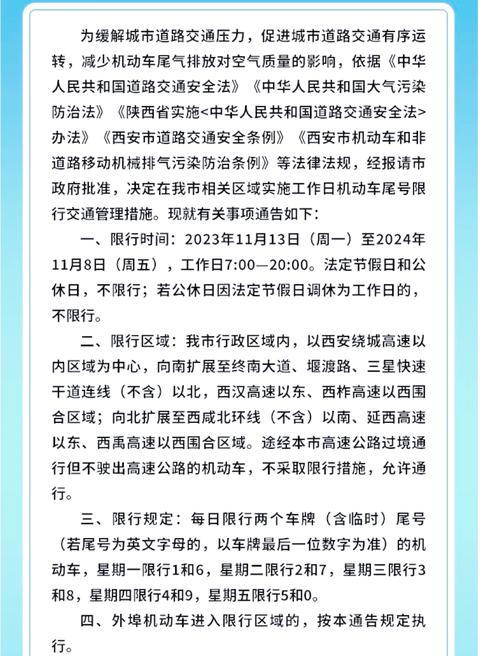 为缓解城市道路交通压力，促进城市道路交通有序运转，减少机动车尾气排放对空气质量的影响，依据《中华人民共和国道路交通安全法》《中华人民共和国大气污染防治法》《陕西省实施<中华人民共和国道路交通安全法>办法》《西安市道路交通安全条例》《西安市机动车和非道路移动机械排气污染防治条例》等法律法规，经报请市政府批准，决定在我市相关区域实施工作日机动车尾号限行交通管理措施。现就有关事项通告如下：

一、限行时间：2023年11月13日（周一）至2024年11月8日（周五），工作日7:00—20:00。法定节假日和公休日，不限行；若公休日因法定节假日调休为工作日的，不限行。

二、限行区域：我市行政区域内，以西安绕城高速以内区域为中心，向南扩展至终南大道、堰渡路、三星快速干道连线（不含）以北，西汉高速以东、西柞高速以西围合区域；向北扩展至西咸北环线（不含）以南、延西高速以东、西禹高速以西围合区域。途经本市高速公路过境通行但不驶出高速公路的机动车，不采取限行措施，允许通行。

三、限行规定：每日限行两个车牌（含临时）尾号（若尾号为英文字母的，以车牌最后一位数字为准）的机动车，星期一限行1和6，星期二限行2和7，星期三限行3和8，星期四限行4和9，星期五限行5和0。

四、外埠机动车进入限行区域的，按本通告规定执行。